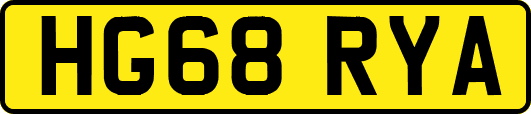 HG68 RYA